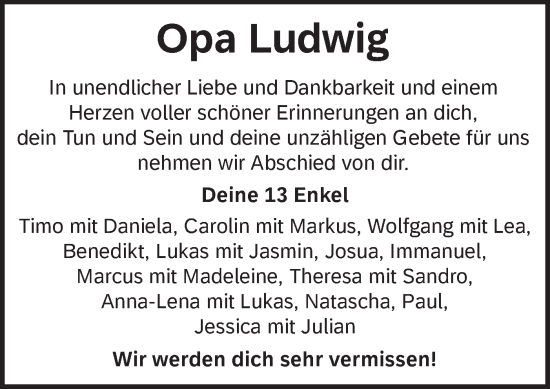 Opa Ludwig

In unendlicher Liebe und Dankbarkeit und einem Herzen voller schöner Erinnerungen an dich, dein Tun und Sein und deine unzähligen Gebete für uns nehmen wir Abschied von dir.

Deine 13 Enkel

Timo mit Daniela, Carolin mit Markus, Wolfgang mit Lea, Benedikt, Lukas mit Jasmin, Josua, Immanuel, Marcus mit Madeleine, Theresa mit Sandro, Anna-Lena mit Lukas, Natascha, Paul, Jessica mit Julian

Wir werden dich sehr vermissen!